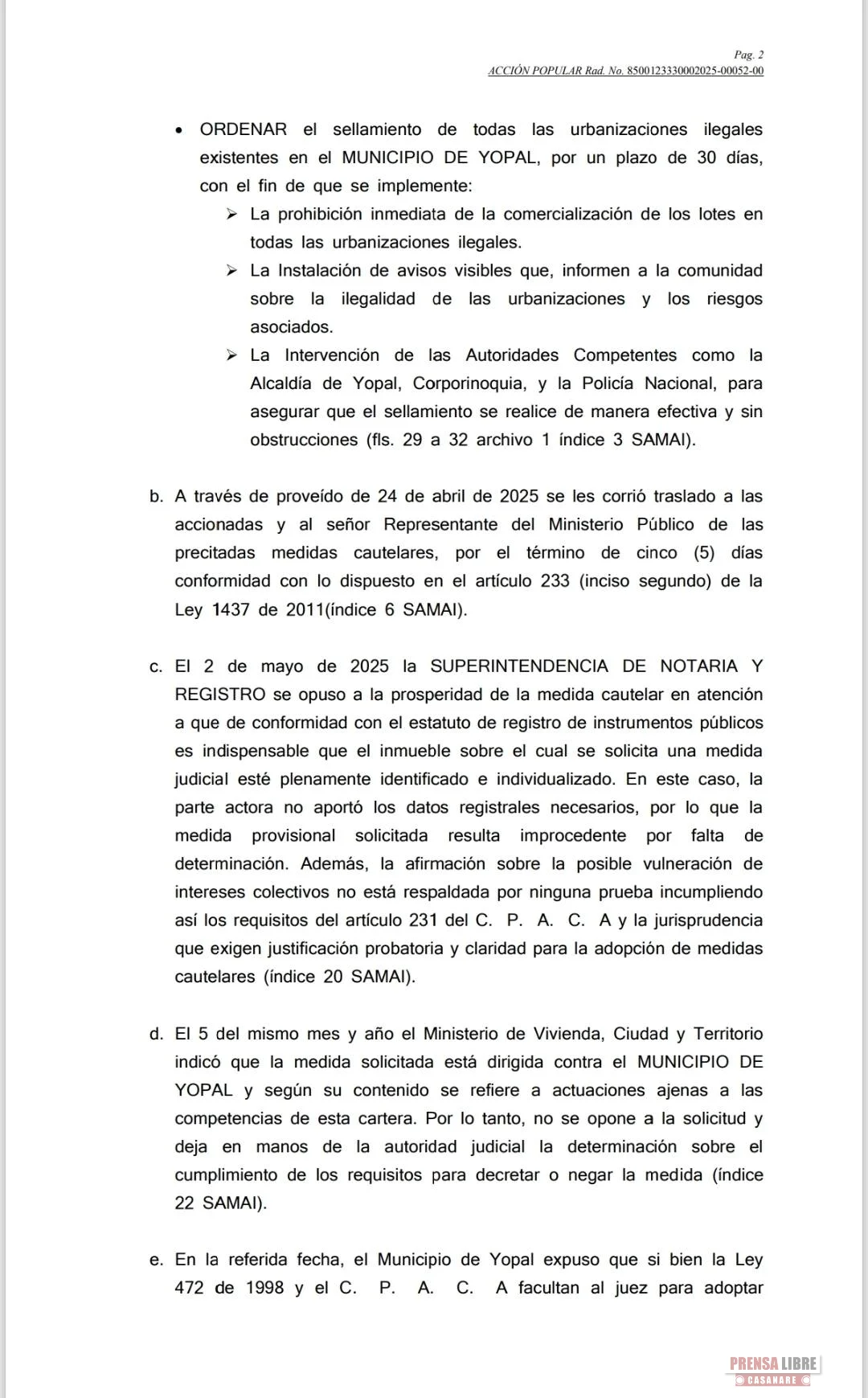 Pag. 2
ACCIÓN POPULAR Rad. No. 8500123330002025-00052-00

• ORDENAR el sellamiento de todas las urbanizaciones ilegales existentes en el MUNICIPIO DE YOPAL, por un plazo de 30 días, con el fin de que se implemente:
➢ La prohibición inmediata de la comercialización de los lotes en todas las urbanizaciones ilegales.
➢ La Instalación de avisos visibles que, informen a la comunidad sobre la ilegalidad de las urbanizaciones y los riesgos asociados.
➢ La Intervención de las Autoridades Competentes como la Alcaldía de Yopal, Corporinoquia, y la Policía Nacional, para asegurar que el sellamiento se realice de manera efectiva y sin obstrucciones (fls. 29 a 32 archivo 1 índice 3 SAMAI).

b. A través de proveído de 24 de abril de 2025 se les corrió traslado a las accionadas y al señor Representante del Ministerio Público de las precitadas medidas cautelares, por el término de cinco (5) días conformidad con lo dispuesto en el artículo 233 (inciso segundo) de la Ley 1437 de 2011(índice 6 SAMAI).

c. El 2 de mayo de 2025 la SUPERINTENDENCIA DE NOTARIA Y REGISTRO se opuso a la prosperidad de la medida cautelar en atención a que de conformidad con el estatuto de registro de instrumentos públicos es indispensable que el inmueble sobre el cual se solicita una medida judicial esté plenamente identificado e individualizado. En este caso, la parte actora no aportó los datos registrales necesarios, por lo que la medida provisional solicitada resulta improcedente por falta de determinación. Además, la afirmación sobre la posible vulneración de intereses colectivos no está respaldada por ninguna prueba incumpliendo así los requisitos del artículo 231 del C. P. A. C. A y la jurisprudencia que exigen justificación probatoria y claridad para la adopción de medidas cautelares (índice 20 SAMAI).

d. El 5 del mismo mes y año el Ministerio de Vivienda, Ciudad y Territorio indicó que la medida solicitada está dirigida contra el MUNICIPIO DE YOPAL y según su contenido se refiere a actuaciones ajenas a las competencias de esta cartera. Por lo tanto, no se opone a la solicitud y deja en manos de la autoridad judicial la determinación sobre el cumplimiento de los requisitos para decretar o negar la medida (índice 22 SAMAI).

e. En la referida fecha, el Municipio de Yopal expuso que si bien la Ley 472 de 1998 y el C. P. A. C. A facultan al juez para adoptar

PRENSA LIBRE
CASANARE